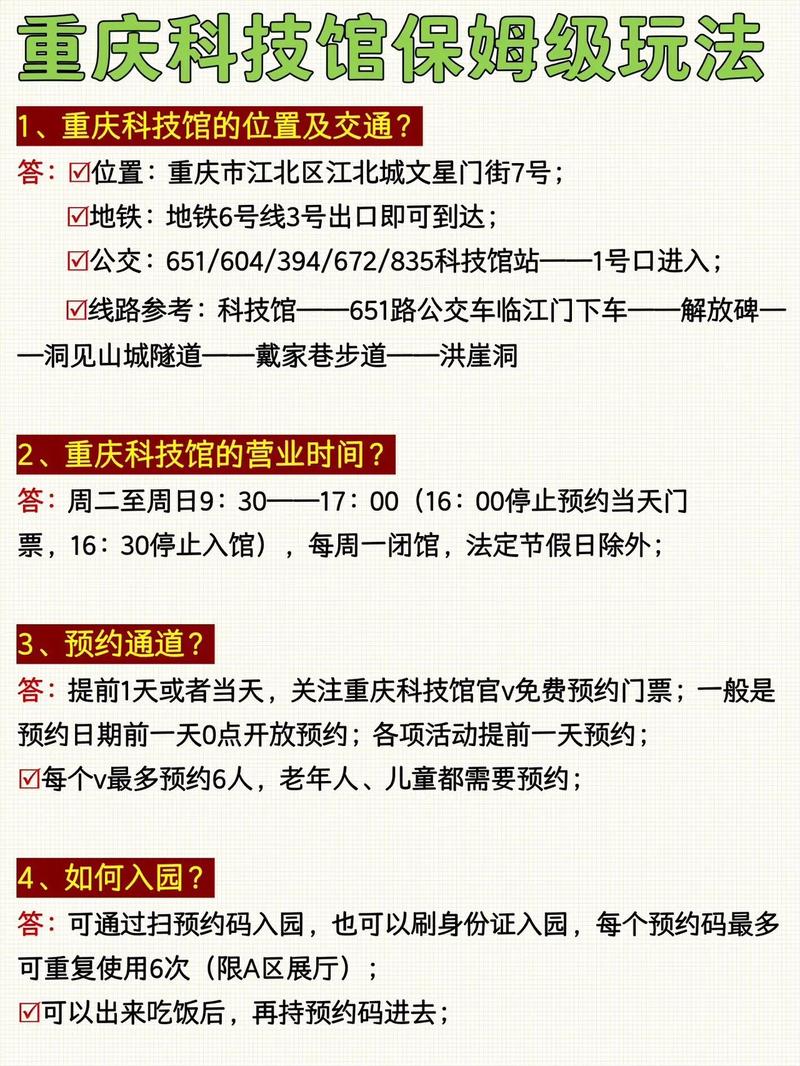 重庆科技馆保姆级玩法

1、重庆科技馆的位置及交通？

答：☑位置：重庆市江北区江北城文星门街7号；

☑地铁：地铁6号线3号出口即可到达；

☑公交：651/604/394/672/835科技馆站——1号口进入；

☑线路参考：科技馆——651路公交车临江门下车——解放碑——洞见山城隧道——戴家巷步道——洪崖洞

2、重庆科技馆的营业时间？

答：周二至周日9：30——17：00（16：00停止预约当天门票，16：30停止入馆），每周一闭馆，法定节假日除外；

3、预约通道？

答：提前1天或者当天，关注重庆科技馆官v免费预约门票；一般是预约日期前一天0点开放预约；各项活动提前一天预约；

☑每个v最多预约6人，老年人、儿童都需要预约；

4、如何入园？

答：可通过扫预约码入园，也可以刷身份证入园，每个预约码最多可重复使用6次（限A区展厅）；

☑可以出来吃饭后，再持预约码进去；